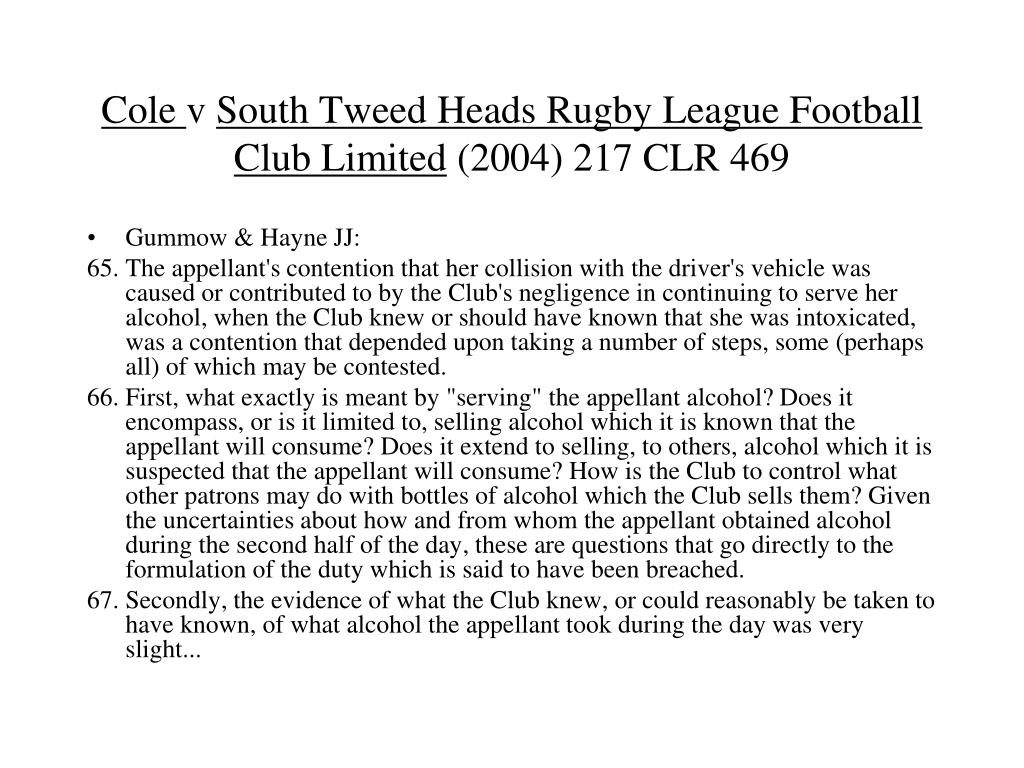 Cole v South Tweed Heads Rugby League Football Club Limited (2004) 217 CLR 469

• Gummow & Hayne JJ:

65. The appellant's contention that her collision with the driver's vehicle was caused or contributed to by the Club's negligence in continuing to serve her alcohol, when the Club knew or should have known that she was intoxicated, was a contention that depended upon taking a number of steps, some (perhaps all) of which may be contested.

66. First, what exactly is meant by "serving" the appellant alcohol? Does it encompass, or is it limited to, selling alcohol which it is known that the appellant will consume? Does it extend to selling, to others, alcohol which it is suspected that the appellant will consume? How is the Club to control what other patrons may do with bottles of alcohol which the Club sells them? Given the uncertainties about how and from whom the appellant obtained alcohol during the second half of the day, these are questions that go directly to the formulation of the duty which is said to have been breached.

67. Secondly, the evidence of what the Club knew, or could reasonably be taken to have known, of what alcohol the appellant took during the day was very slight...